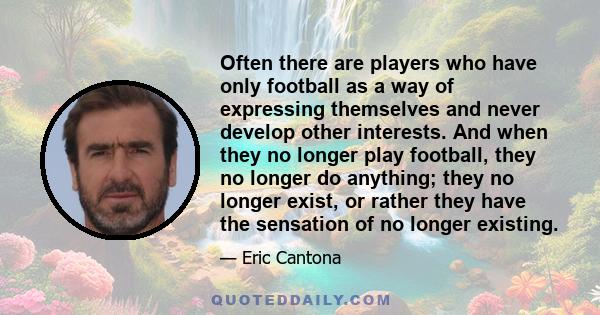 Often there are players who have only football as a way of expressing themselves and never develop other interests. And when they no longer play football, they no longer do anything; they no longer exist, or rather they have the sensation of no longer existing.

— Eric Cantona

QUOTEDDAILY.COM